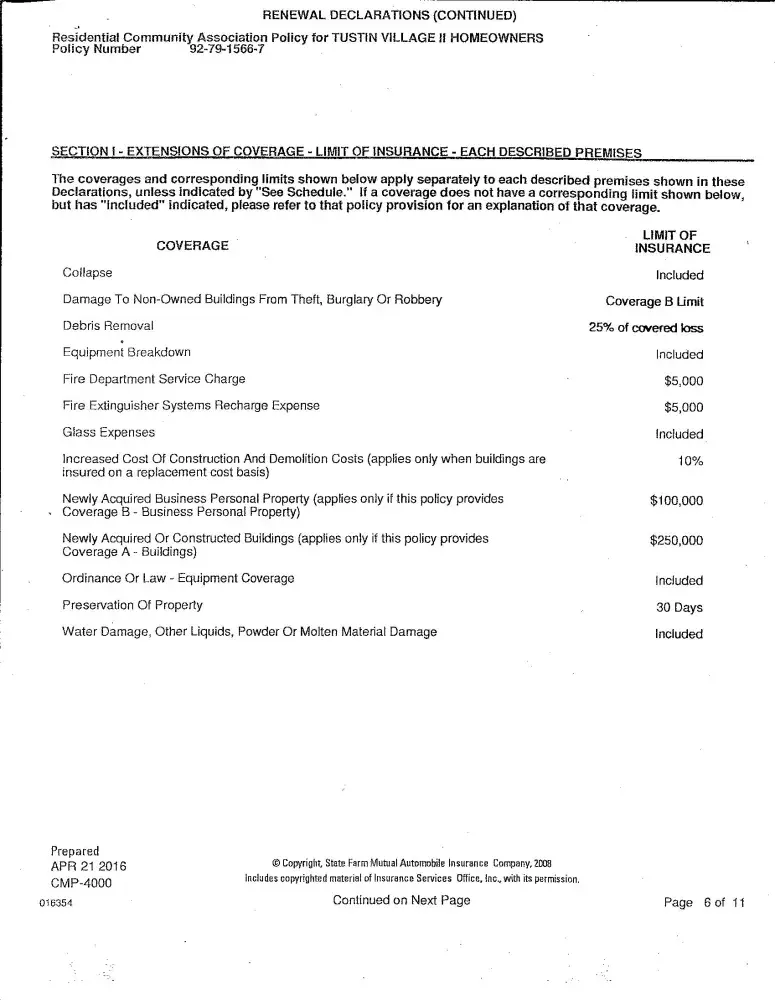 RENEWAL DECLARATIONS (CONTINUED)

Residential Community Association Policy for TUSTIN VILLAGE II HOMEOWNERS
Policy Number 92-79-1566-7

SECTION I - EXTENSIONS OF COVERAGE - LIMIT OF INSURANCE - EACH DESCRIBED PREMISES

The coverages and corresponding limits shown below apply separately to each described premises shown in these Declarations, unless indicated by "See Schedule." If a coverage does not have a corresponding limit shown below, but has "Included" indicated, please refer to that policy provision for an explanation of that coverage.

| COVERAGE | LIMIT OF INSURANCE |
|---|---|
| Collapse | Included |
| Damage To Non-Owned Buildings From Theft, Burglary Or Robbery | Coverage B Limit |
| Debris Removal | 25% of covered loss |
| Equipment Breakdown | Included |
| Fire Department Service Charge | $5,000 |
| Fire Extinguisher Systems Recharge Expense | $5,000 |
| Glass Expenses | Included |
| Increased Cost Of Construction And Demolition Costs (applies only when buildings are insured on a replacement cost basis) | 10% |
| Newly Acquired Business Personal Property (applies only if this policy provides Coverage B - Business Personal Property) | $100,000 |
| Newly Acquired Or Constructed Buildings (applies only if this policy provides Coverage A - Buildings) | $250,000 |
| Ordinance Or Law - Equipment Coverage | Included |
| Preservation Of Property | 30 Days |
| Water Damage, Other Liquids, Powder Or Molten Material Damage | Included |

Prepared
APR 21 2016
CMP-4000
016354

© Copyright, State Farm Mutual Automobile Insurance Company, 2008
Includes copyrighted material of Insurance Services Office, Inc., with its permission.

Continued on Next Page

Page 6 of 11